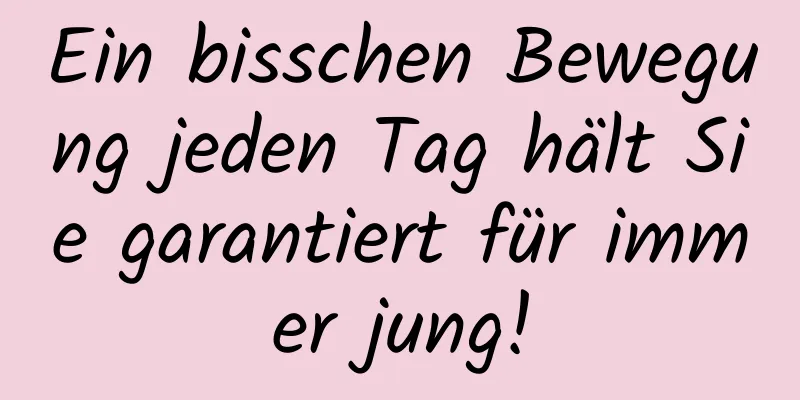 Ein bisschen Bewegung jeden Tag hält Sie garantiert für immer jung!